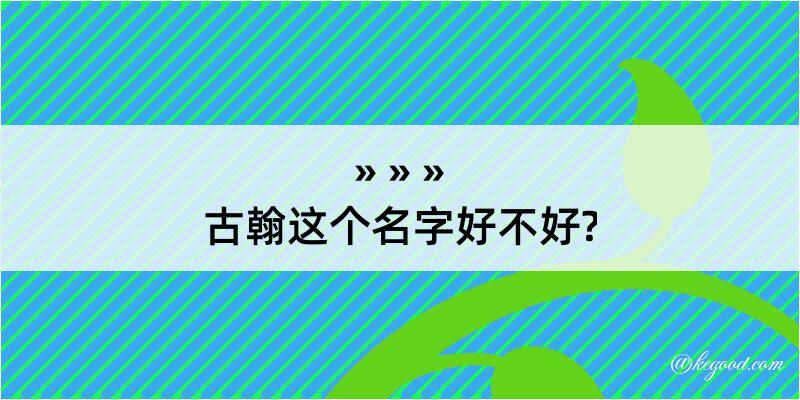 » » »
古翰这个名字好不好?

@kegood.com